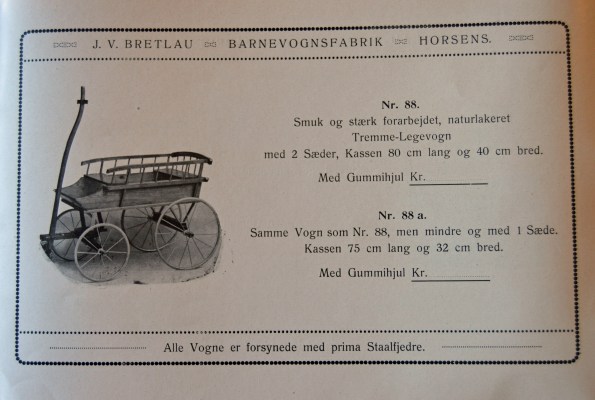 J. V. BRETLAU BARNEVOGNSFABRIK HORSENS.

Nr. 88.
Smuk og stærk forarbejdet, naturlakeret
Tremme-Legevogn
med 2 Sæder, Kassen 80 cm lang og 40 cm bred.

Med Gummihjul Kr.

Nr. 88 a.
Samme Vogn som Nr. 88, men mindre og med 1 Sæde.
Kassen 75 cm lang og 32 cm bred.

Med Gummihjul Kr.

Alle Vogne er forsynede med prima Staalfjedre.